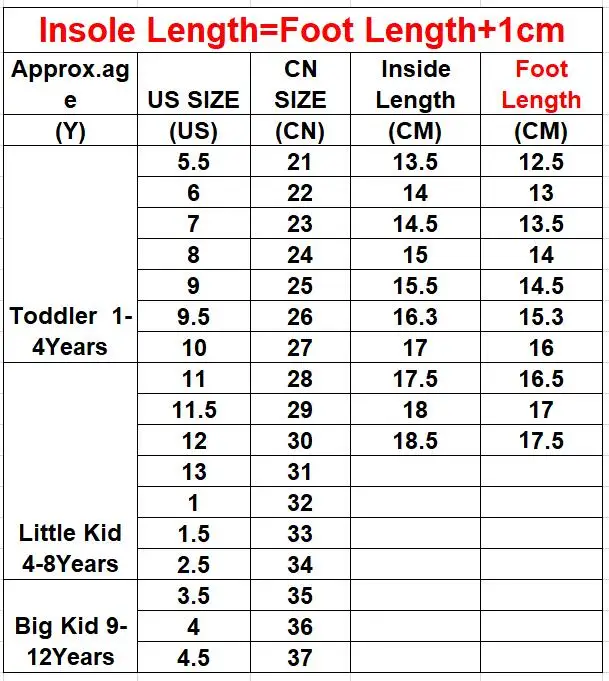 Insole Length=Foot Length+1cm

| Approx.age (Y) | US SIZE (US) | CN SIZE (CN) | Inside Length (CM) | Foot Length (CM) |
|---|---|---|---|---|
| Toddler 1-4Years | 5.5 | 21 | 13.5 | 12.5 |
| | 6 | 22 | 14 | 13 |
| | 7 | 23 | 14.5 | 13.5 |
| | 8 | 24 | 15 | 14 |
| | 9 | 25 | 15.5 | 14.5 |
| | 9.5 | 26 | 16.3 | 15.3 |
| | 10 | 27 | 17 | 16 |
| Little Kid 4-8Years | 11 | 28 | 17.5 | 16.5 |
| | 11.5 | 29 | 18 | 17 |
| | 12 | 30 | 18.5 | 17.5 |
| | 13 | 31 | | |
| | 1 | 32 | | |
| | 1.5 | 33 | | |
| | 2.5 | 34 | | |
| Big Kid 9-12Years | 3.5 | 35 | | |
| | 4 | 36 | | |
| | 4.5 | 37 | | |